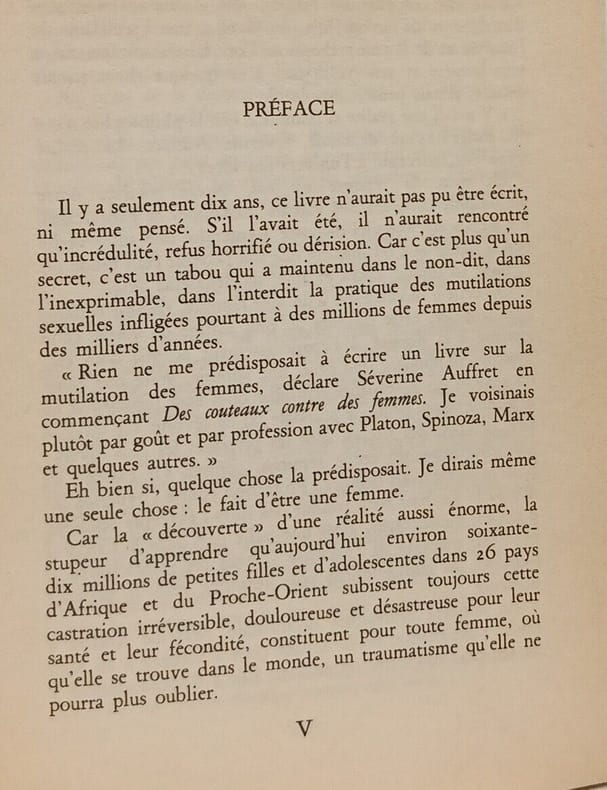 PRÉFACE

Il y a seulement dix ans, ce livre n'aurait pas pu être écrit, ni même pensé. S'il l'avait été, il n'aurait rencontré qu'incrédulité, refus horrifié ou dérision. Car c'est plus qu'un secret, c'est un tabou qui a maintenu dans le non-dit, dans l'inexprimable, dans l'interdit la pratique des mutilations sexuelles infligées pourtant à des millions de femmes depuis des milliers d'années.

« Rien ne me prédisposait à écrire un livre sur la mutilation des femmes, déclare Séverine Auffret en commençant Des couteaux contre des femmes. Je voisinais plutôt par goût et par profession avec Platon, Spinoza, Marx et quelques autres. »

Eh bien si, quelque chose la prédisposait. Je dirais même une seule chose : le fait d'être une femme.

Car la « découverte » d'une réalité aussi énorme, la stupeur d'apprendre qu'aujourd'hui environ soixante-dix millions de petites filles et d'adolescentes dans 26 pays d'Afrique et du Proche-Orient subissent toujours cette castration irréversible, douloureuse et désastreuse pour leur santé et leur fécondité, constituent pour toute femme, où qu'elle se trouve dans le monde, un traumatisme qu'elle ne pourra plus oublier.

V